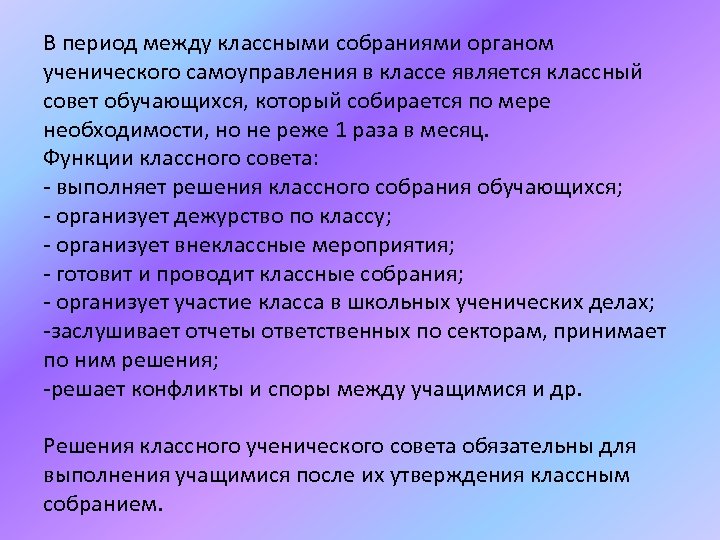 В период между классными собраниями органом ученического самоуправления в классе является классный совет обучающихся, который собирается по мере необходимости, но не реже 1 раза в месяц.
Функции классного совета:
- выполняет решения классного собрания обучающихся;
- организует дежурство по классу;
- организует внеклассные мероприятия;
- готовит и проводит классные собрания;
- организует участие класса в школьных ученических делах;
-заслушивает отчеты ответственных по секторам, принимает по ним решения;
-решает конфликты и споры между учащимися и др.

Решения классного ученического совета обязательны для выполнения учащимися после их утверждения классным собранием.